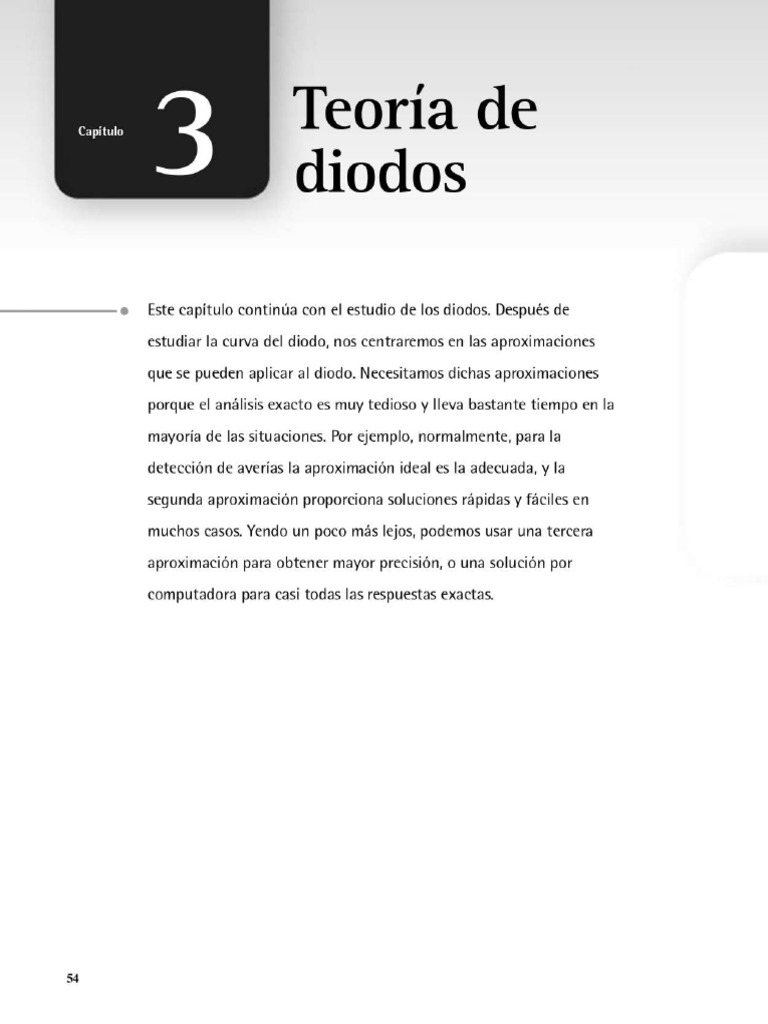 Capítulo

3

Teoría de diodos

Este capítulo continúa con el estudio de los diodos. Después de estudiar la curva del diodo, nos centraremos en las aproximaciones que se pueden aplicar al diodo. Necesitamos dichas aproximaciones porque el análisis exacto es muy tedioso y lleva bastante tiempo en la mayoría de las situaciones. Por ejemplo, normalmente, para la detección de averías la aproximación ideal es la adecuada, y la segunda aproximación proporciona soluciones rápidas y fáciles en muchos casos. Yendo un poco más lejos, podemos usar una tercera aproximación para obtener mayor precisión, o una solución por computadora para casi todas las respuestas exactas.

54